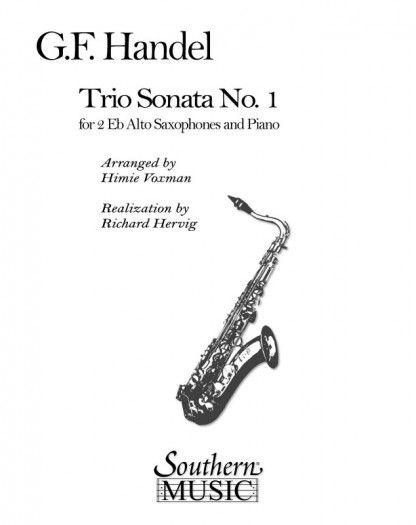 G.F. Handel

Trio Sonata No. 1

for 2 Eb Alto Saxophones and Piano

Arranged by
Himie Voxman

Realization by
Richard Hervig

Southern
MUSIC